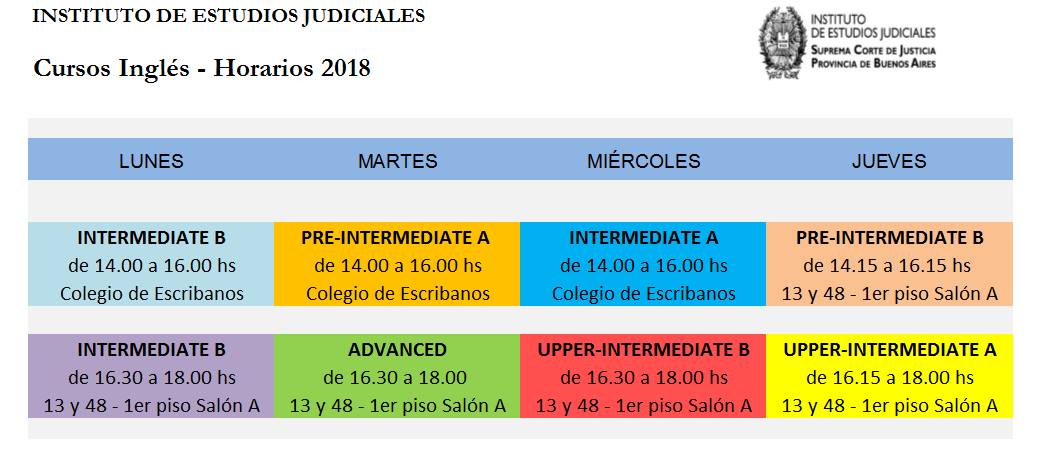 INSTITUTO DE ESTUDIOS JUDICIALES

Cursos Inglés - Horarios 2018

INSTITUTO
DE ESTUDIOS JUDICIALES
SUPREMA CORTE DE JUSTICIA
PROVINCIA DE BUENOS AIRES

| LUNES | MARTES | MIÉRCOLES | JUEVES |
|---|---|---|---|
| INTERMEDIATE B de 14.00 a 16.00 hs Colegio de Escribanos | PRE-INTERMEDIATE A de 14.00 a 16.00 hs Colegio de Escribanos | INTERMEDIATE A de 14.00 a 16.00 hs Colegio de Escribanos | PRE-INTERMEDIATE B de 14.15 a 16.15 hs 13 y 48 - 1er piso Salón A |
| INTERMEDIATE B de 16.30 a 18.00 hs 13 y 48 - 1er piso Salón A | ADVANCED de 16.30 a 18.00 13 y 48 - 1er piso Salón A | UPPER-INTERMEDIATE B de 16.30 a 18.00 hs 13 y 48 - 1er piso Salón A | UPPER-INTERMEDIATE A de 16.15 a 18.00 hs 13 y 48 - 1er piso Salón A |